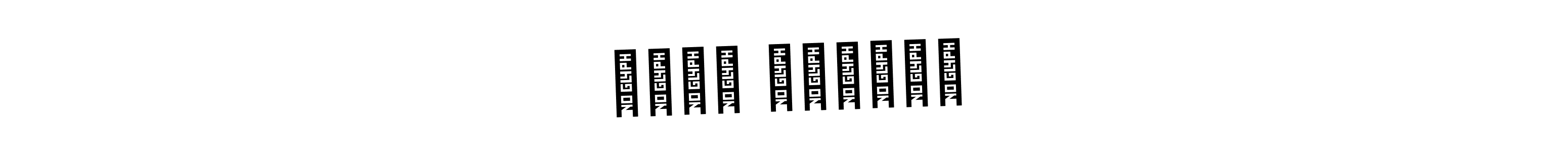 NO GLYPH NO GLYPH NO GLYPH NO GLYPH NO GLYPH NO GLYPH NO GLYPH NO GLYPH NO GLYPH NO GLYPH